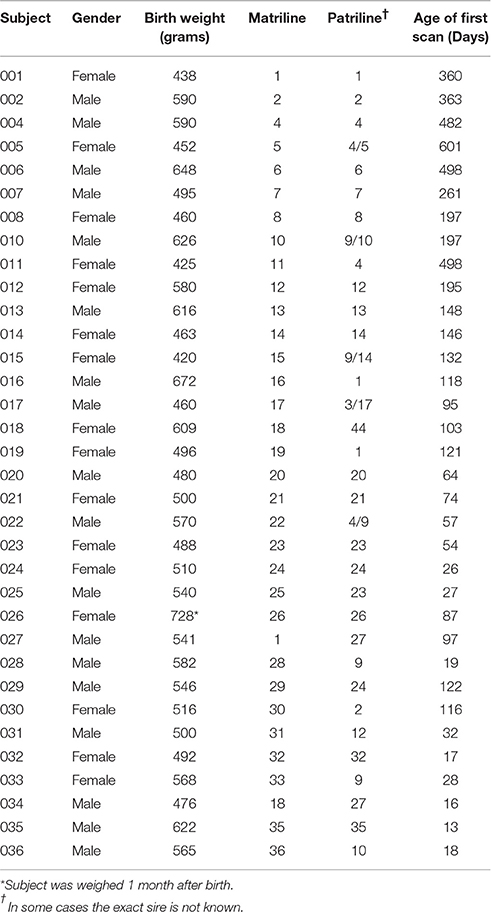 | Subject | Gender | Birth weight (grams) | Matriline | Patriline$^{\dagger}$ | Age of first scan (Days) |
|---|---|---|---|---|---|
| 001 | Female | 438 | 1 | 1 | 360 |
| 002 | Male | 590 | 2 | 2 | 363 |
| 004 | Male | 590 | 4 | 4 | 482 |
| 005 | Female | 452 | 5 | 4/5 | 601 |
| 006 | Male | 648 | 6 | 6 | 498 |
| 007 | Male | 495 | 7 | 7 | 261 |
| 008 | Female | 460 | 8 | 8 | 197 |
| 010 | Male | 626 | 10 | 9/10 | 197 |
| 011 | Female | 425 | 11 | 4 | 498 |
| 012 | Female | 580 | 12 | 12 | 195 |
| 013 | Male | 616 | 13 | 13 | 148 |
| 014 | Female | 463 | 14 | 14 | 146 |
| 015 | Female | 420 | 15 | 9/14 | 132 |
| 016 | Male | 672 | 16 | 1 | 118 |
| 017 | Male | 460 | 17 | 3/17 | 95 |
| 018 | Female | 609 | 18 | 44 | 103 |
| 019 | Female | 496 | 19 | 1 | 121 |
| 020 | Male | 480 | 20 | 20 | 64 |
| 021 | Female | 500 | 21 | 21 | 74 |
| 022 | Male | 570 | 22 | 4/9 | 57 |
| 023 | Female | 488 | 23 | 23 | 54 |
| 024 | Female | 510 | 24 | 24 | 26 |
| 025 | Male | 540 | 25 | 23 | 27 |
| 026 | Female | 728* | 26 | 26 | 87 |
| 027 | Male | 541 | 1 | 27 | 97 |
| 028 | Male | 582 | 28 | 9 | 19 |
| 029 | Male | 546 | 29 | 24 | 122 |
| 030 | Female | 516 | 30 | 2 | 116 |
| 031 | Male | 500 | 31 | 12 | 32 |
| 032 | Female | 492 | 32 | 32 | 17 |
| 033 | Female | 568 | 33 | 9 | 28 |
| 034 | Male | 476 | 18 | 27 | 16 |
| 035 | Male | 622 | 35 | 35 | 13 |
| 036 | Male | 565 | 36 | 10 | 18 |

*Subject was weighed 1 month after birth.
$^{\dagger}$In some cases the exact sire is not known.